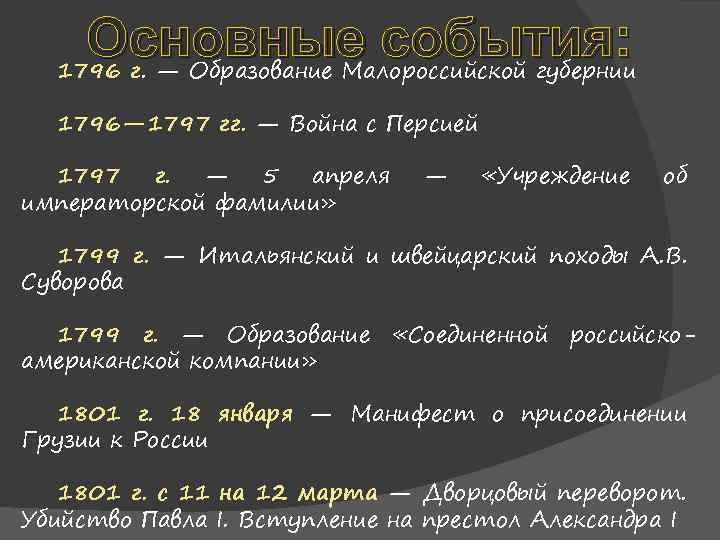 Основные события:

1796 г. — Образование Малороссийской губернии

1796—1797 гг. — Война с Персией

1797 г. — 5 апреля — «Учреждение об императорской фамилии»

1799 г. — Итальянский и швейцарский походы А.В. Суворова

1799 г. — Образование «Соединенной российско-американской компании»

1801 г. 18 января — Манифест о присоединении Грузии к России

1801 г. с 11 на 12 марта — Дворцовый переворот. Убийство Павла I. Вступление на престол Александра I